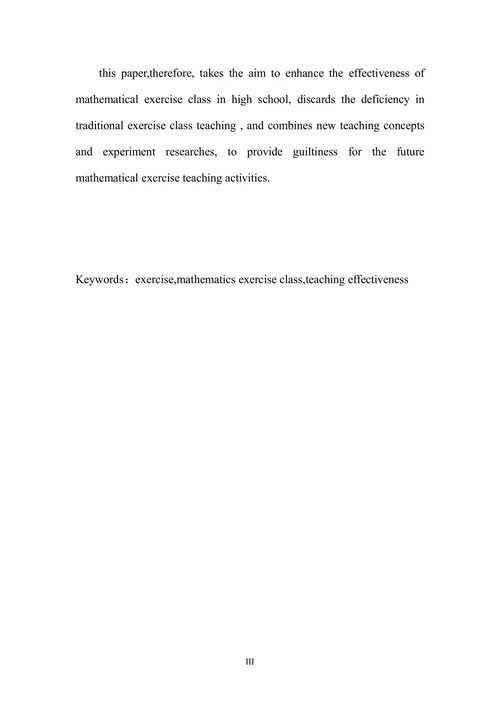 this paper,therefore, takes the aim to enhance the effectiveness of mathematical exercise class in high school, discards the deficiency in traditional exercise class teaching , and combines new teaching concepts and experiment researches, to provide guiltiness for the future mathematical exercise teaching activities.

Keywords：exercise,mathematics exercise class,teaching effectiveness

III